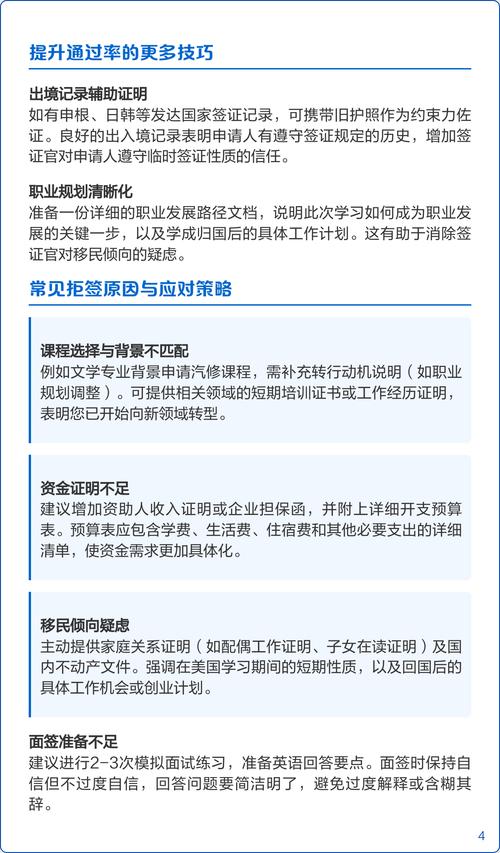 提升通过率的更多技巧

出境记录辅助证明
如有申根、日韩等发达国家签证记录，可携带旧护照作为约束力佐证。良好的出入境记录表明申请人有遵守签证规定的历史，增加签证官对申请人遵守临时签证性质的信任。

职业规划清晰化
准备一份详细的职业发展路径文档，说明此次学习如何成为职业发展的关键一步，以及学成归国后的具体工作计划。这有助于消除签证官对移民倾向的疑虑。

常见拒签原因与应对策略

课程选择与背景不匹配
例如文学专业背景申请汽修课程，需补充转行动机说明（如职业规划调整）。可提供相关领域的短期培训证书或工作经历证明，表明您已开始向新领域转型。

资金证明不足
建议增加资助人收入证明或企业担保函，并附上详细开支预算表。预算表应包含学费、生活费、住宿费和其他必要支出的详细清单，使资金需求更加具体化。

移民倾向疑虑
主动提供家庭关系证明（如配偶工作证明、子女在读证明）及国内不动产文件。强调在美国学习期间的短期性质，以及回国后的具体工作机会或创业计划。

面签准备不足
建议进行2-3次模拟面试练习，准备英语回答要点。面签时保持自信但不过度自信，回答问题要简洁明了，避免过度解释或含糊其辞。

4